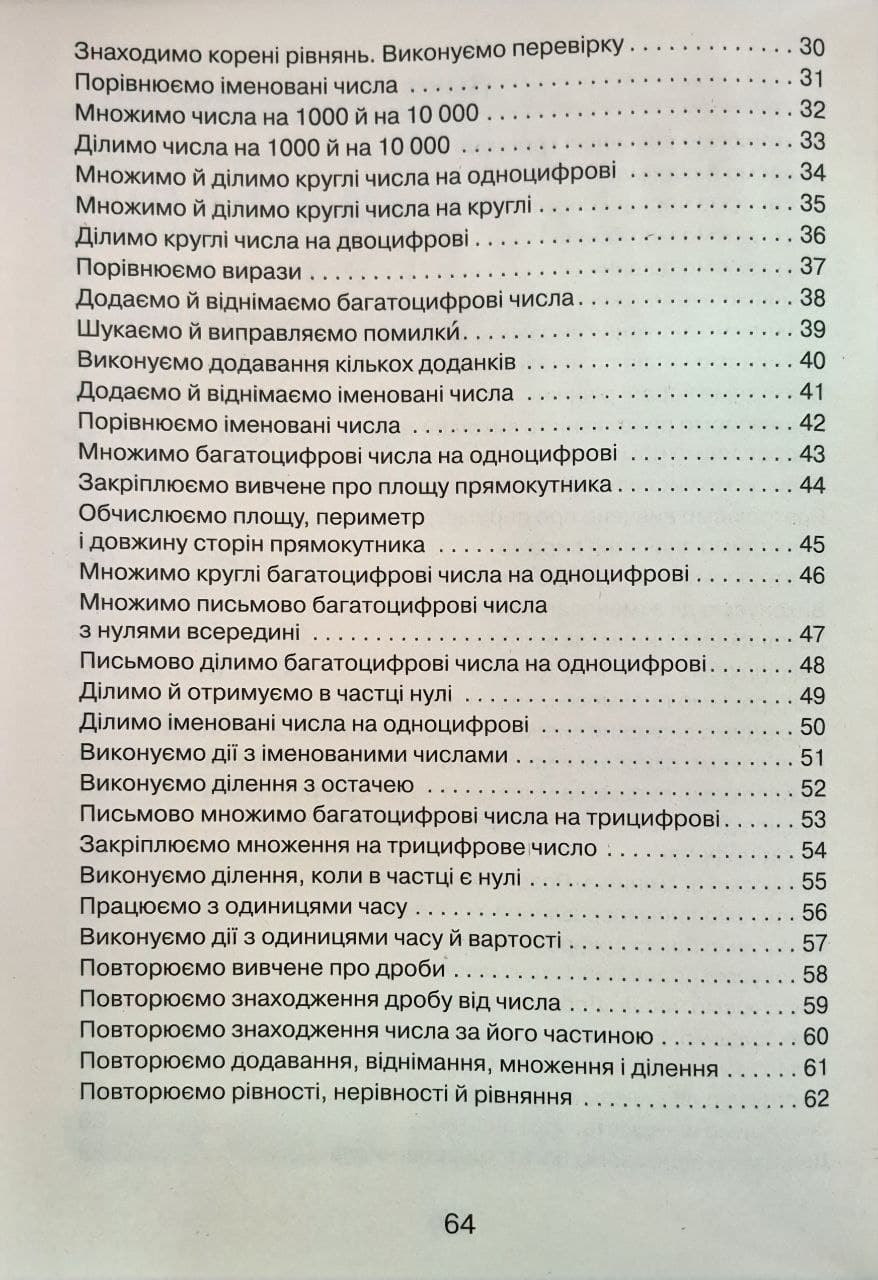 Знаходимо корені рівнянь. Виконуємо перевірку 30
Порівнюємо іменовані числа 31
Множимо числа на 1000 й на 10 000 32
Ділимо числа на 1000 й на 10 000 33
Множимо й ділимо круглі числа на одноцифрові 34
Множимо й ділимо круглі числа на круглі 35
Ділимо круглі числа на двоцифрові 36
Порівнюємо вирази 37
Додаємо й віднімаємо багатоцифрові числа 38
Шукаємо й виправляємо помилки 39
Виконуємо додавання кількох доданків 40
Додаємо й віднімаємо іменовані числа 41
Порівнюємо іменовані числа 42
Множимо багатоцифрові числа на одноцифрові 43
Закріплюємо вивчене про площу прямокутника 44
Обчислюємо площу, периметр
і довжину сторін прямокутника 45
Множимо круглі багатоцифрові числа на одноцифрові 46
Множимо письмово багатоцифрові числа
з нулями всередині 47
Письмово ділимо багатоцифрові числа на одноцифрові 48
Ділимо й отримуємо в частці нулі 49
Ділимо іменовані числа на одноцифрові 50
Виконуємо дії з іменованими числами 51
Виконуємо ділення з остачею 52
Письмово множимо багатоцифрові числа на трицифрові 53
Закріплюємо множення на трицифрове число 54
Виконуємо ділення, коли в частці є нулі 55
Працюємо з одиницями часу 56
Виконуємо дії з одиницями часу й вартості 57
Повторюємо вивчене про дроби 58
Повторюємо знаходження дробу від числа 59
Повторюємо знаходження числа за його частиною 60
Повторюємо додавання, віднімання, множення і ділення 61
Повторюємо рівності, нерівності й рівняння 62

64